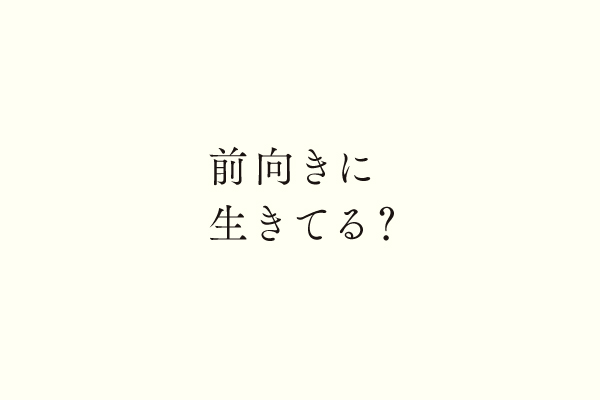 前向きに
生きてる？